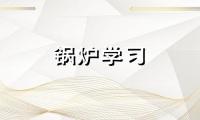 锅炉学习